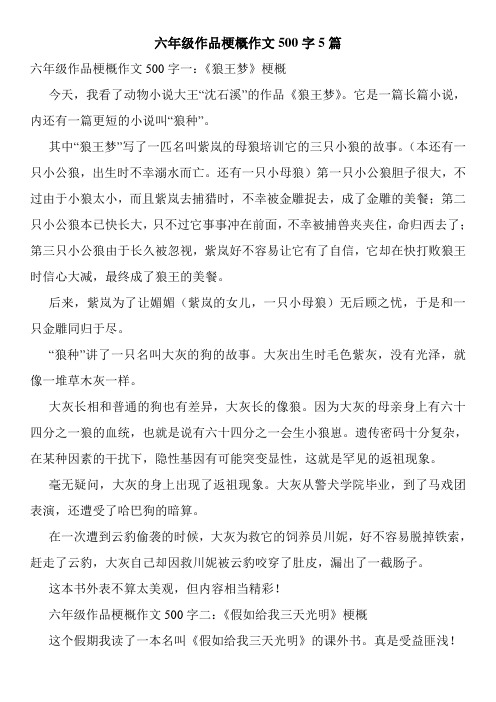 六年级作品梗概作文 500 字 5 篇

六年级作品梗概作文 500 字一：《狼王梦》梗概

今天，我看了动物小说大王“沈石溪”的作品《狼王梦》。它是一篇长篇小说，内还有一篇更短的小说叫“狼种”。

其中“狼王梦”写了一匹名叫紫岚的母狼培训它的三只小狼的故事。（本还有一只小公狼，出生时不幸溺水而亡。还有一只小母狼）第一只小公狼胆子很大，不过由于小狼太小，而且紫岚去捕猎时，不幸被金雕捉去，成了金雕的美餐；第二只小公狼本已快长大，只不过它事事冲在前面，不幸被捕兽夹夹住，命归西去了；第三只小公狼由于长久被忽视，紫岚好不容易让它有了自信，它却在快打败狼王时信心大减，最终成了狼王的美餐。

后来，紫岚为了让媚媚（紫岚的女儿，一只小母狼）无后顾之忧，于是和一只金雕同归于尽。

“狼种”讲了一只名叫大灰的狗的故事。大灰出生时毛色紫灰，没有光泽，就像一堆草木灰一样。

大灰长相和普通的狗也有差异，大灰长的像狼。因为大灰的母亲身上有六十四分之一狼的血统，也就是说有六十四分之一会生小狼崽。遗传密码十分复杂，在某种因素的干扰下，隐性基因有可能突变显性，这就是罕见的返祖现象。

毫无疑问，大灰的身上出现了返祖现象。大灰从警犬学院毕业，到了马戏团表演，还遭受了哈巴狗的暗算。

在一次遭到云豹偷袭的时候，大灰为救它的饲养员川妮，好不容易脱掉铁索，赶走了云豹，大灰自己却因救川妮被云豹咬穿了肚皮，漏出了一截肠子。

这本书外表不算太美观，但内容相当精彩！

六年级作品梗概作文 500 字二：《假如给我三天光明》梗概

这个假期我读了一本名叫《假如给我三天光明》的课外书。真是受益匪浅！